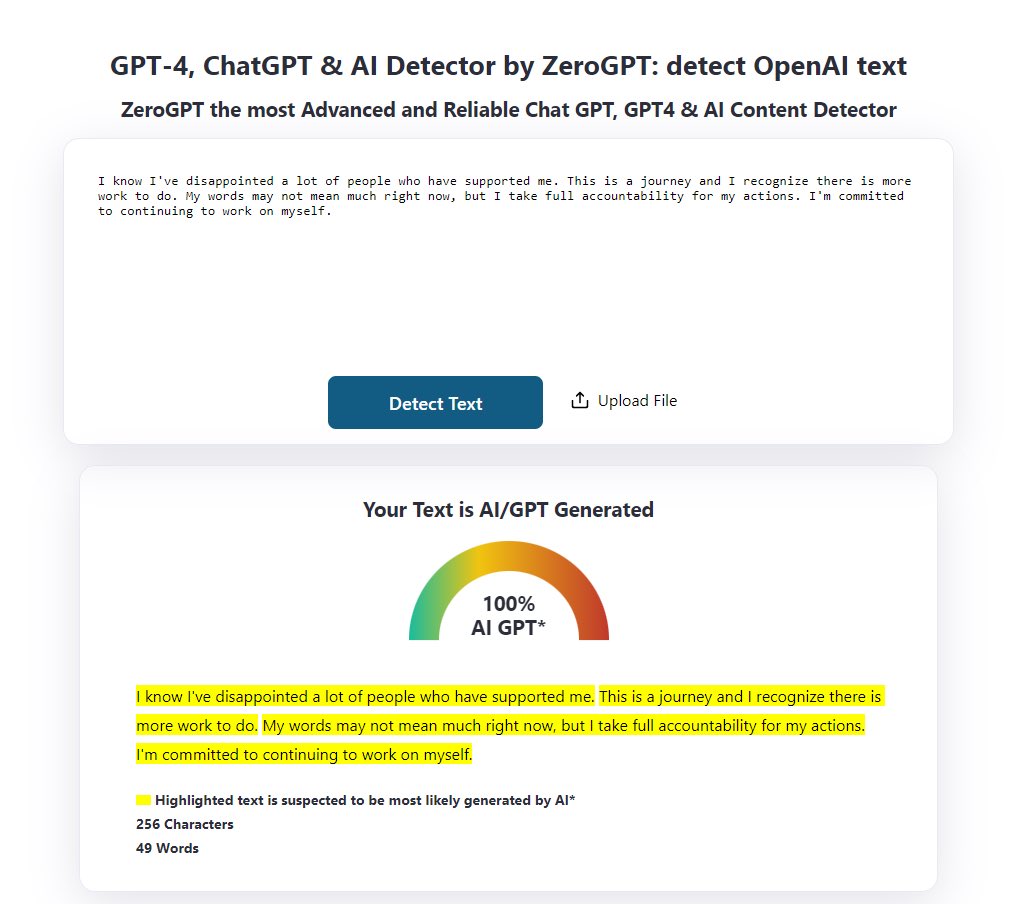 GPT-4, ChatGPT & AI Detector by ZeroGPT: detect OpenAI text

ZeroGPT the most Advanced and Reliable Chat GPT, GPT4 & AI Content Detector

I know I've disappointed a lot of people who have supported me. This is a journey and I recognize there is more work to do. My words may not mean much right now, but I take full accountability for my actions. I'm committed to continuing to work on myself.

Detect Text

Upload File

Your Text is AI/GPT Generated

100%
AI GPT*

I know I've disappointed a lot of people who have supported me. This is a journey and I recognize there is more work to do. My words may not mean much right now, but I take full accountability for my actions. I'm committed to continuing to work on myself.

Highlighted text is suspected to be most likely generated by AI*
256 Characters
49 Words